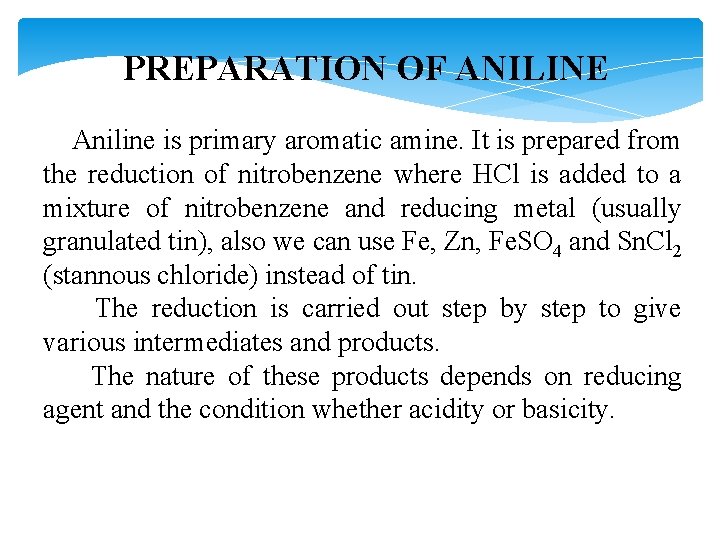 PREPARATION OF ANILINE

Aniline is primary aromatic amine. It is prepared from the reduction of nitrobenzene where HCl is added to a mixture of nitrobenzene and reducing metal (usually granulated tin), also we can use Fe, Zn, $FeSO_4$ and $SnCl_2$ (stannous chloride) instead of tin.

The reduction is carried out step by step to give various intermediates and products.

The nature of these products depends on reducing agent and the condition whether acidity or basicity.